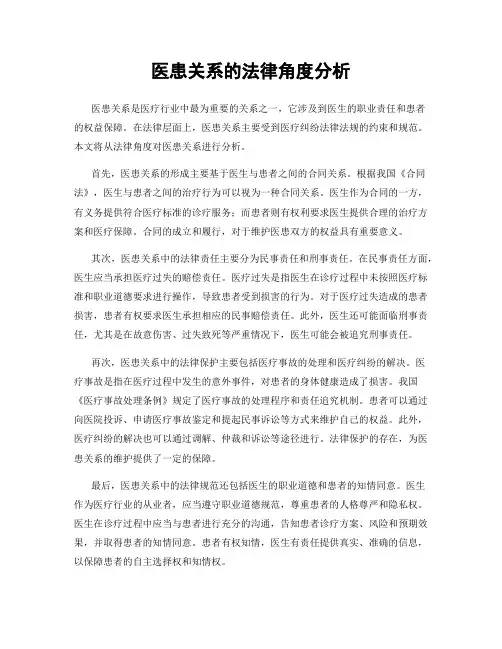 医患关系的法律角度分析

医患关系是医疗行业中最为重要的关系之一，它涉及到医生的职业责任和患者的权益保障。在法律层面上，医患关系主要受到医疗纠纷法律法规的约束和规范。本文将从法律角度对医患关系进行分析。

首先，医患关系的形成主要基于医生与患者之间的合同关系。根据我国《合同法》，医生与患者之间的治疗行为可以视为一种合同关系。医生作为合同的一方，有义务提供符合医疗标准的诊疗服务；而患者则有权利要求医生提供合理的治疗方案和医疗保障。合同的成立和履行，对于维护医患双方的权益具有重要意义。

其次，医患关系中的法律责任主要分为民事责任和刑事责任。在民事责任方面，医生应当承担医疗过失的赔偿责任。医疗过失是指医生在诊疗过程中未按照医疗标准和职业道德要求进行操作，导致患者受到损害的行为。对于医疗过失造成的患者损害，患者有权要求医生承担相应的民事赔偿责任。此外，医生还可能面临刑事责任，尤其是在故意伤害、过失致死等严重情况下，医生可能会被追究刑事责任。

再次，医患关系中的法律保护主要包括医疗事故的处理和医疗纠纷的解决。医疗事故是指在医疗过程中发生的意外事件，对患者的身体健康造成了损害。我国《医疗事故处理条例》规定了医疗事故的处理程序和责任追究机制。患者可以通过向医院投诉、申请医疗事故鉴定和提起民事诉讼等方式来维护自己的权益。此外，医疗纠纷的解决也可以通过调解、仲裁和诉讼等途径进行。法律保护的存在，为医患关系的维护提供了一定的保障。

最后，医患关系中的法律规范还包括医生的职业道德和患者的知情同意。医生作为医疗行业的从业者，应当遵守职业道德规范，尊重患者的人格尊严和隐私权。医生在诊疗过程中应当与患者进行充分的沟通，告知患者诊疗方案、风险和预期效果，并取得患者的知情同意。患者有权知情，医生有责任提供真实、准确的信息，以保障患者的自主选择权和知情权。